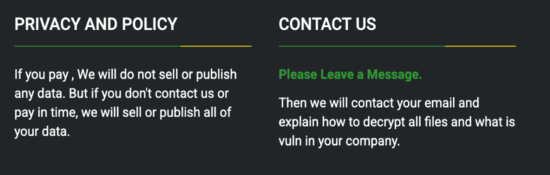 PRIVACY AND POLICY

If you pay , We will do not sell or publish any data. But if you don't contact us or pay in time, we will sell or publish all of your data.

CONTACT US

Please Leave a Message.

Then we will contact your email and explain how to decrypt all files and what is vuln in your company.